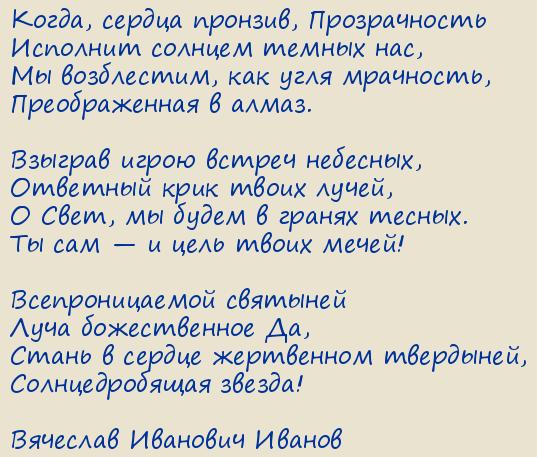 Когда, сердца пронзив, Прозрачность
Исполнит солнцем темных нас,
Мы возблестим, как угля мрачность,
Преображенная в алмаз.

Взыграв игрою встреч небесных,
Ответный крик твоих лучей,
О Свет, мы будем в гранях тесных.
Ты сам — и цель твоих мечей!

Всепроницаемой святыней
Луча божественное Да,
Стань в сердце жертвенном твердыней,
Солнцедробящая звезда!

Вячеслав Иванович Иванов